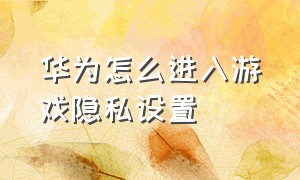 华为怎么进入游戏隐私设置